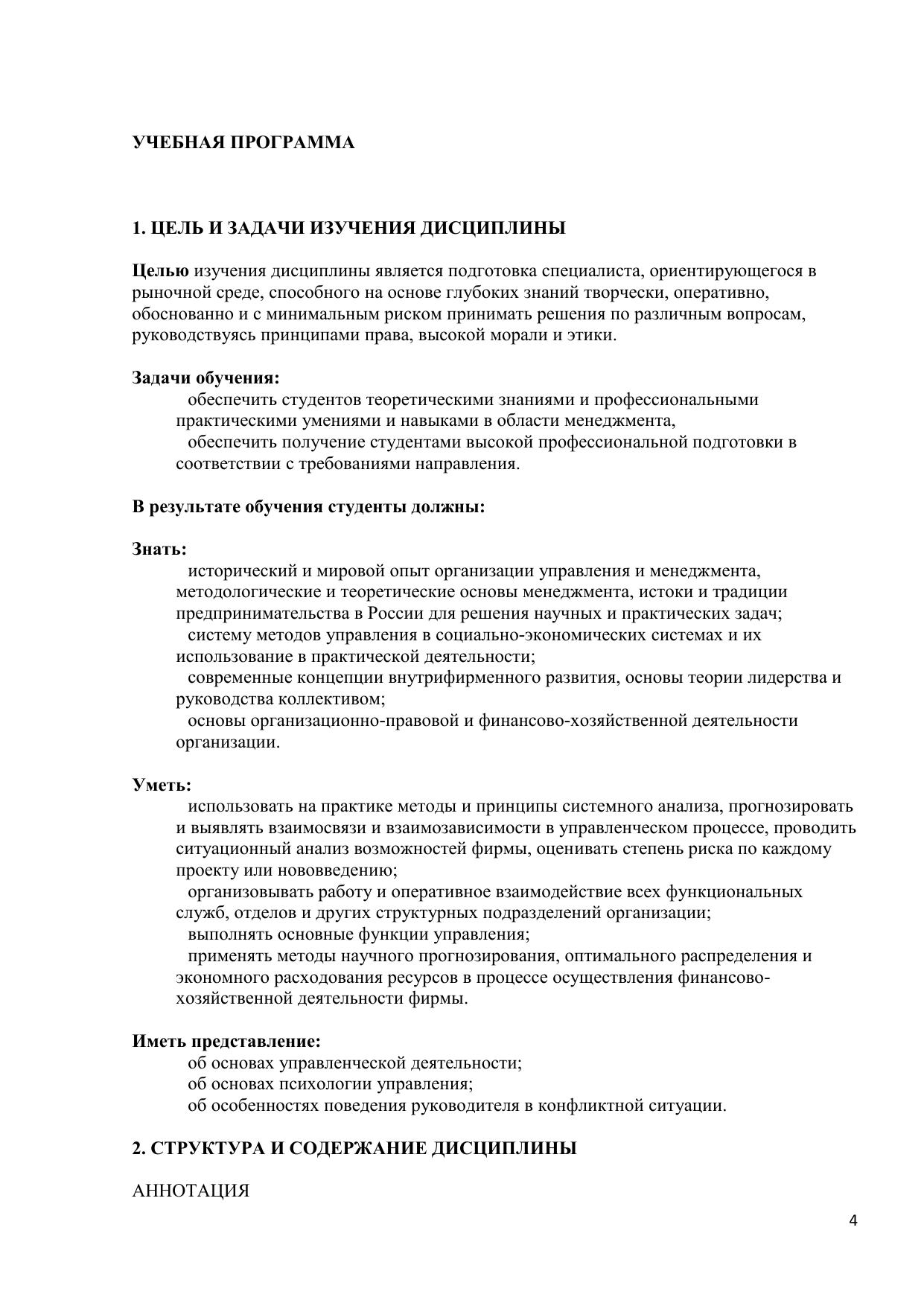 УЧЕБНАЯ ПРОГРАММА

1. ЦЕЛЬ И ЗАДАЧИ ИЗУЧЕНИЯ ДИСЦИПЛИНЫ

Целью изучения дисциплины является подготовка специалиста, ориентирующегося в рыночной среде, способного на основе глубоких знаний творчески, оперативно, обоснованно и с минимальным риском принимать решения по различным вопросам, руководствуясь принципами права, высокой морали и этики.

Задачи обучения:
обеспечить студентов теоретическими знаниями и профессиональными практическими умениями и навыками в области менеджмента,
обеспечить получение студентами высокой профессиональной подготовки в соответствии с требованиями направления.

В результате обучения студенты должны:

Знать:
исторический и мировой опыт организации управления и менеджмента, методологические и теоретические основы менеджмента, истоки и традиции предпринимательства в России для решения научных и практических задач;
систему методов управления в социально-экономических системах и их использование в практической деятельности;
современные концепции внутрифирменного развития, основы теории лидерства и руководства коллективом;
основы организационно-правовой и финансово-хозяйственной деятельности организации.

Уметь:
использовать на практике методы и принципы системного анализа, прогнозировать и выявлять взаимосвязи и взаимозависимости в управленческом процессе, проводить ситуационный анализ возможностей фирмы, оценивать степень риска по каждому проекту или нововведению;
организовывать работу и оперативное взаимодействие всех функциональных служб, отделов и других структурных подразделений организации;
выполнять основные функции управления;
применять методы научного прогнозирования, оптимального распределения и экономного расходования ресурсов в процессе осуществления финансово-хозяйственной деятельности фирмы.

Иметь представление:
об основах управленческой деятельности;
об основах психологии управления;
об особенностях поведения руководителя в конфликтной ситуации.

2. СТРУКТУРА И СОДЕРЖАНИЕ ДИСЦИПЛИНЫ

АННОТАЦИЯ

4